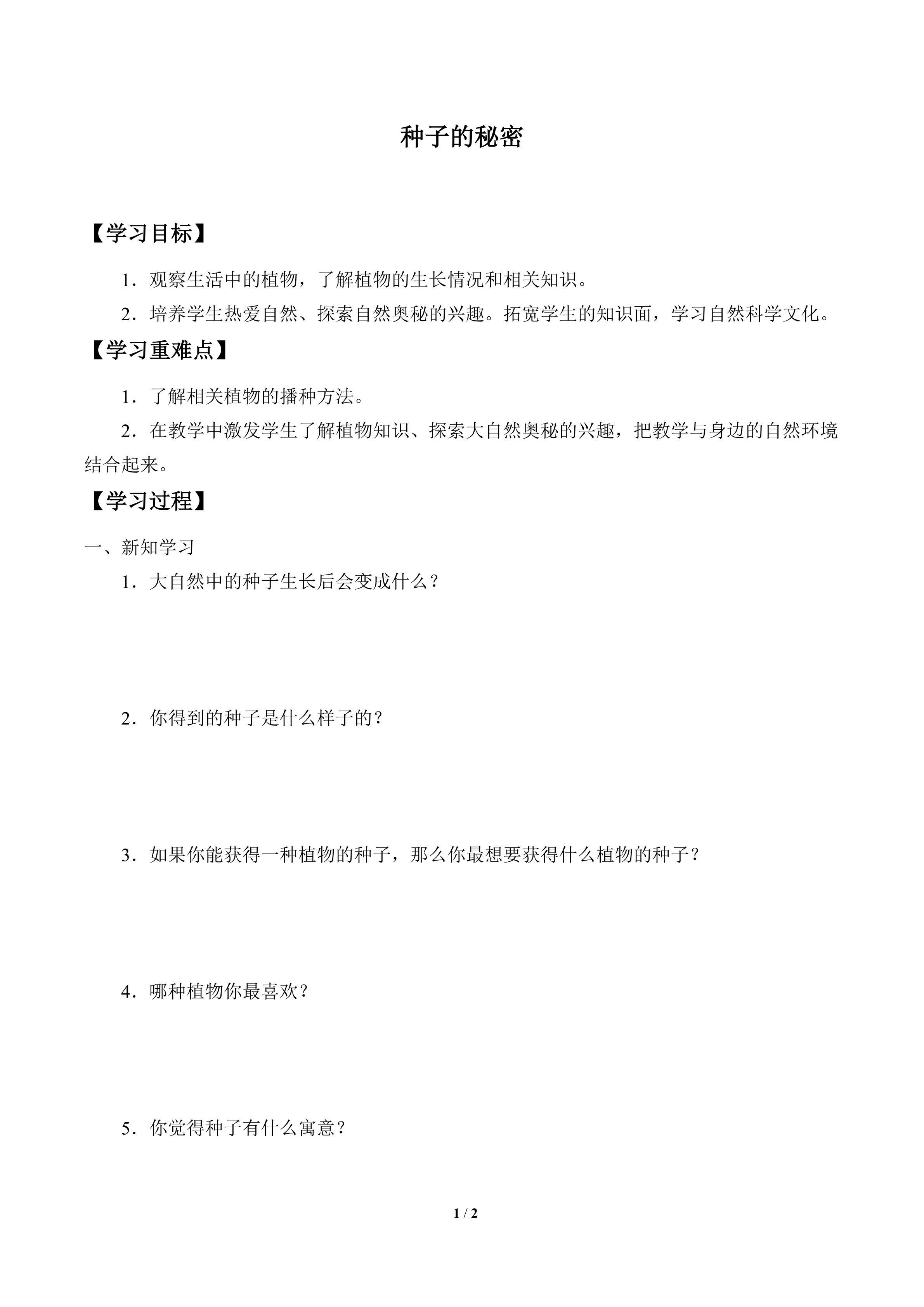 种子的秘密

【学习目标】

1．观察生活中的植物，了解植物的生长情况和相关知识。

2．培养学生热爱自然、探索自然奥秘的兴趣。拓宽学生的知识面，学习自然科学文化。

【学习重难点】

1．了解相关植物的播种方法。

2．在教学中激发学生了解植物知识、探索大自然奥秘的兴趣，把教学与身边的自然环境结合起来。

【学习过程】

一、新知学习

1．大自然中的种子生长后会变成什么？

2．你得到的种子是什么样子的？

3．如果你能获得一种植物的种子，那么你最想要获得什么植物的种子？

4．哪种植物你最喜欢？

5．你觉得种子有什么寓意？

1 / 2